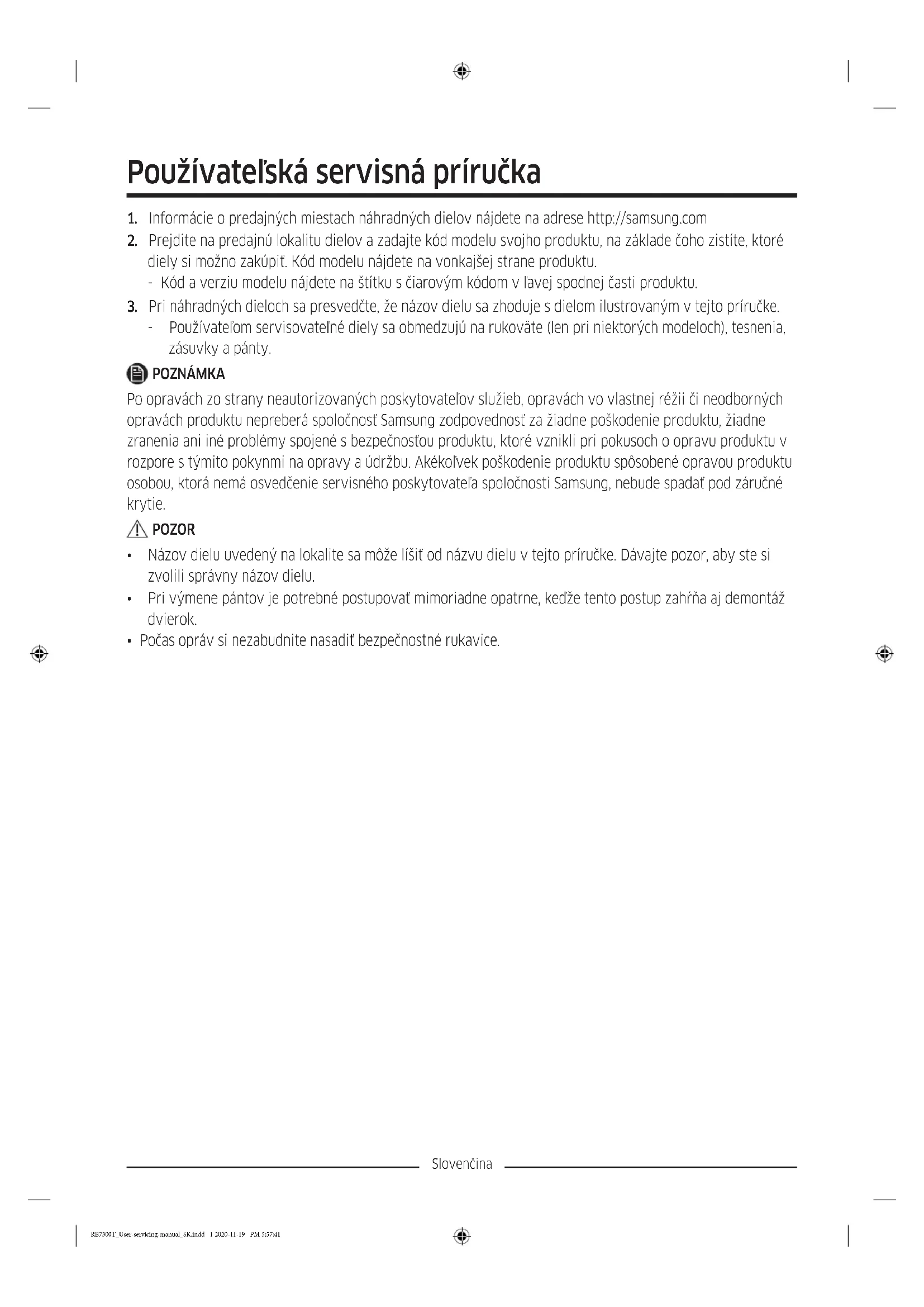 Používateľská servisná príručka

1. Informácie o predajných miestach náhradných dielov nájdete na adrese http://samsung.com
2. Prejdite na predajnú lokalitu dielov a zadajte kód modelu svojho produktu, na základe čoho zistíte, ktoré diely si možno zakúpiť. Kód modelu nájdete na vonkajšej strane produktu.
- Kód a verziu modelu nájdete na štítku s čiarovým kódom v ľavej spodnej časti produktu.
3. Pri náhradných dieloch sa presvedčte, že názov dielu sa zhoduje s dielom ilustrovaným v tejto príručke.
- Používateľom servisovateľné diely sa obmedzujú na rukoväte (len pri niektorých modeloch), tesnenia, zásuvky a pánty.

POZNÁMKA

Po opravách zo strany neautorizovaných poskytovateľov služieb, opravách vo vlastnej réžii či neodborných opravách produktu nepreberá spoločnosť Samsung zodpovednosť za žiadne poškodenie produktu, žiadne zranenia ani iné problémy spojené s bezpečnosťou produktu, ktoré vznikli pri pokusoch o opravu produktu v rozpore s týmito pokynmi na opravy a údržbu. Akékoľvek poškodenie produktu spôsobené opravou produktu osobou, ktorá nemá osvedčenie servisného poskytovateľa spoločnosti Samsung, nebude spadať pod záručné krytie.

POZOR

• Názov dielu uvedený na lokalite sa môže líšiť od názvu dielu v tejto príručke. Dávajte pozor, aby ste si zvolili správny názov dielu.
• Pri výmene pántov je potrebné postupovať mimoriadne opatrne, keďže tento postup zahŕňa aj demontáž dvierok.
• Počas opráv si nezabudnite nasadiť bezpečnostné rukavice.

Slovenčina

RB7300T User servicing manual SK.indd 1 2020-11-19 PM 5:57:41